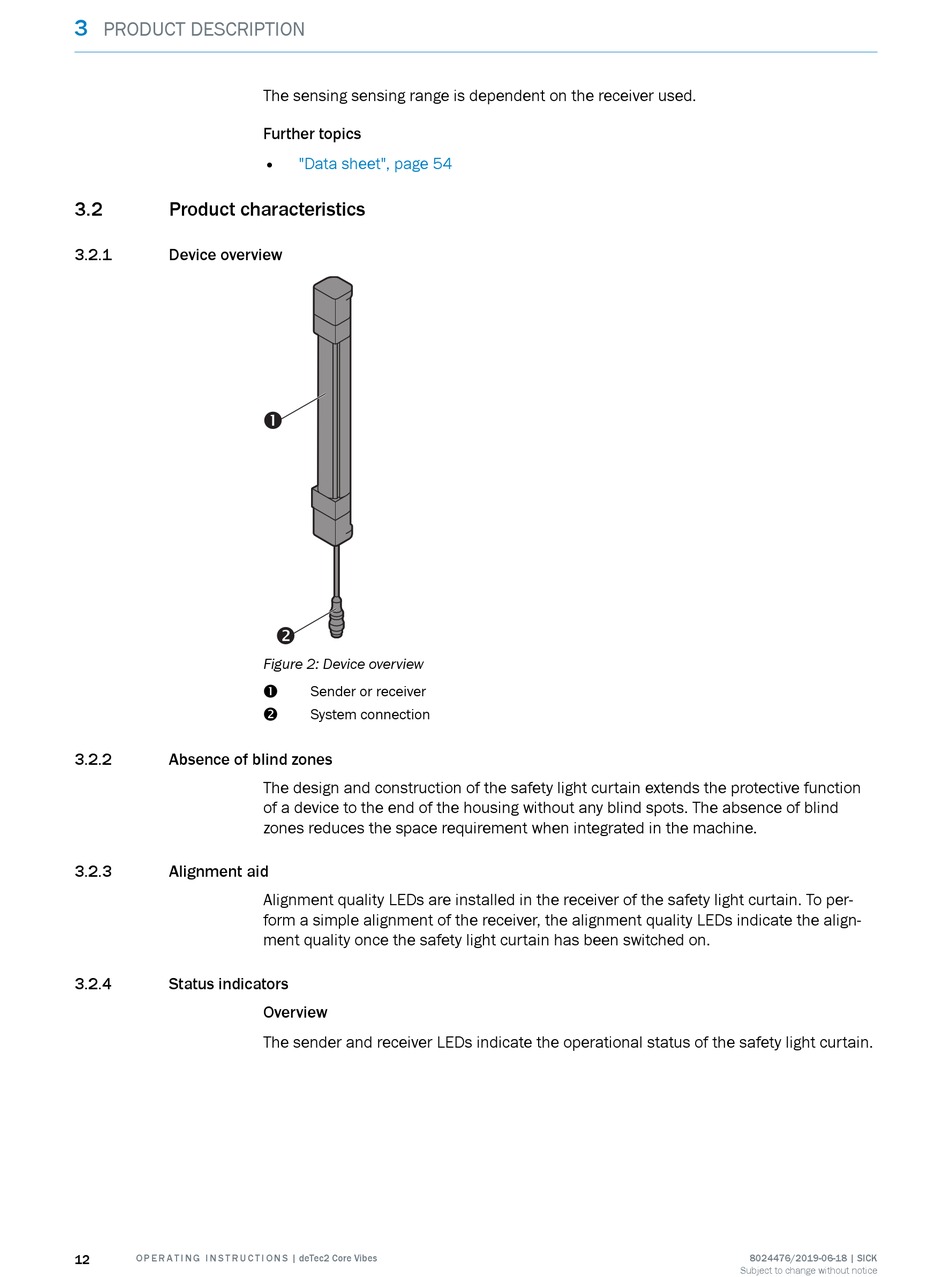 3 PRODUCT DESCRIPTION

The sensing sensing range is dependent on the receiver used.

Further topics

• "Data sheet", page 54

3.2 Product characteristics

3.2.1 Device overview

❶

❷

Figure 2: Device overview

❶ Sender or receiver
❷ System connection

3.2.2 Absence of blind zones

The design and construction of the safety light curtain extends the protective function of a device to the end of the housing without any blind spots. The absence of blind zones reduces the space requirement when integrated in the machine.

3.2.3 Alignment aid

Alignment quality LEDs are installed in the receiver of the safety light curtain. To perform a simple alignment of the receiver, the alignment quality LEDs indicate the alignment quality once the safety light curtain has been switched on.

3.2.4 Status indicators

Overview

The sender and receiver LEDs indicate the operational status of the safety light curtain.

12 OPERATING INSTRUCTIONS | deTec2 Core Vibes 8024476/2019-06-18 | SICK
Subject to change without notice